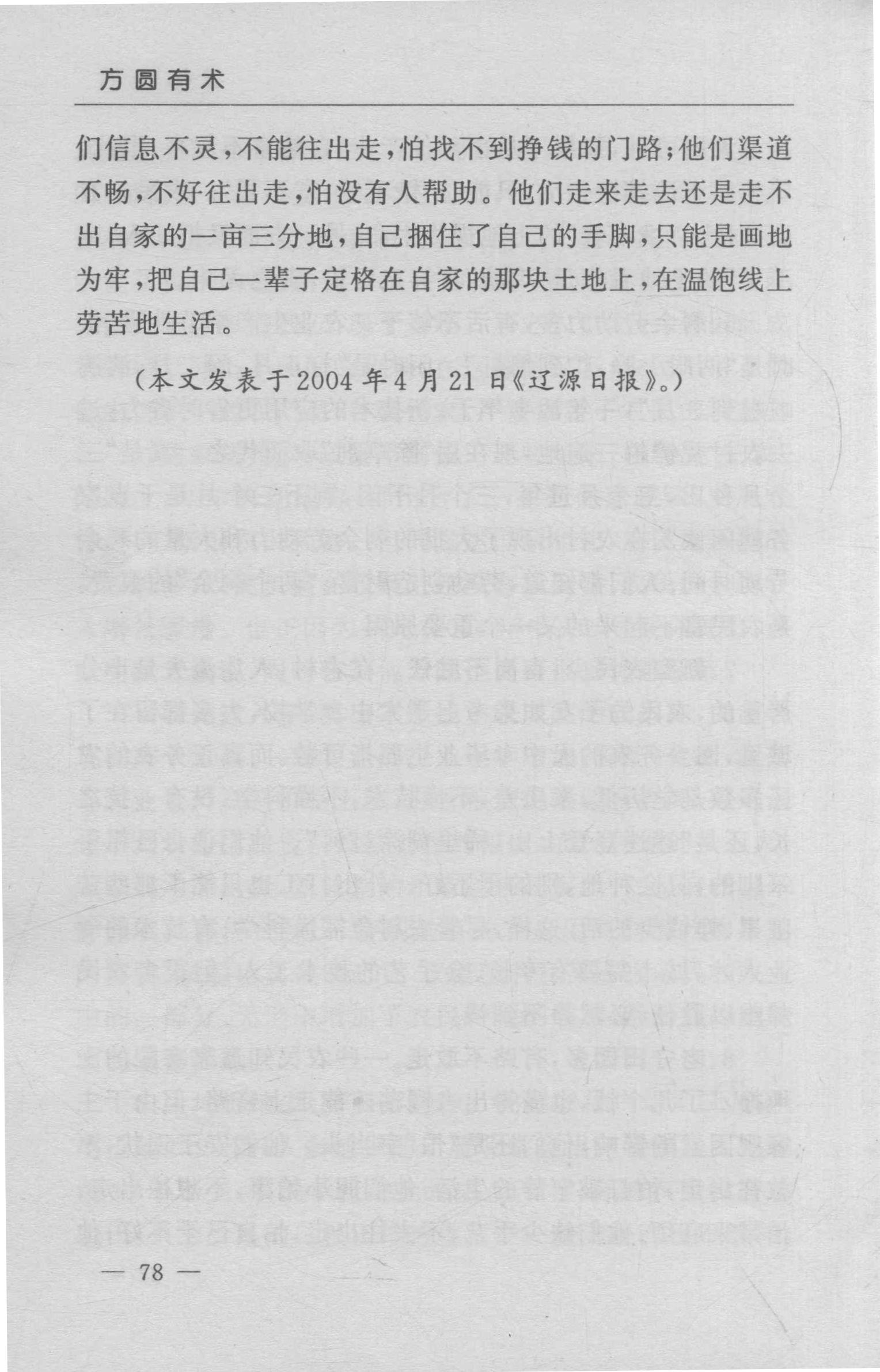 方圆有术

们信息不灵，不能往出走，怕找不到挣钱的门路；他们渠道不畅，不好往出走，怕没有人帮助。他们走来走去还是走不出自家的一亩三分地，自己捆住了自己的手脚，只能是画地为牢，把自己一辈子定格在自家的那块土地上，在温饱线上劳苦地生活。

（本文发表于2004年4月21日《辽源日报》。）

— 78 —